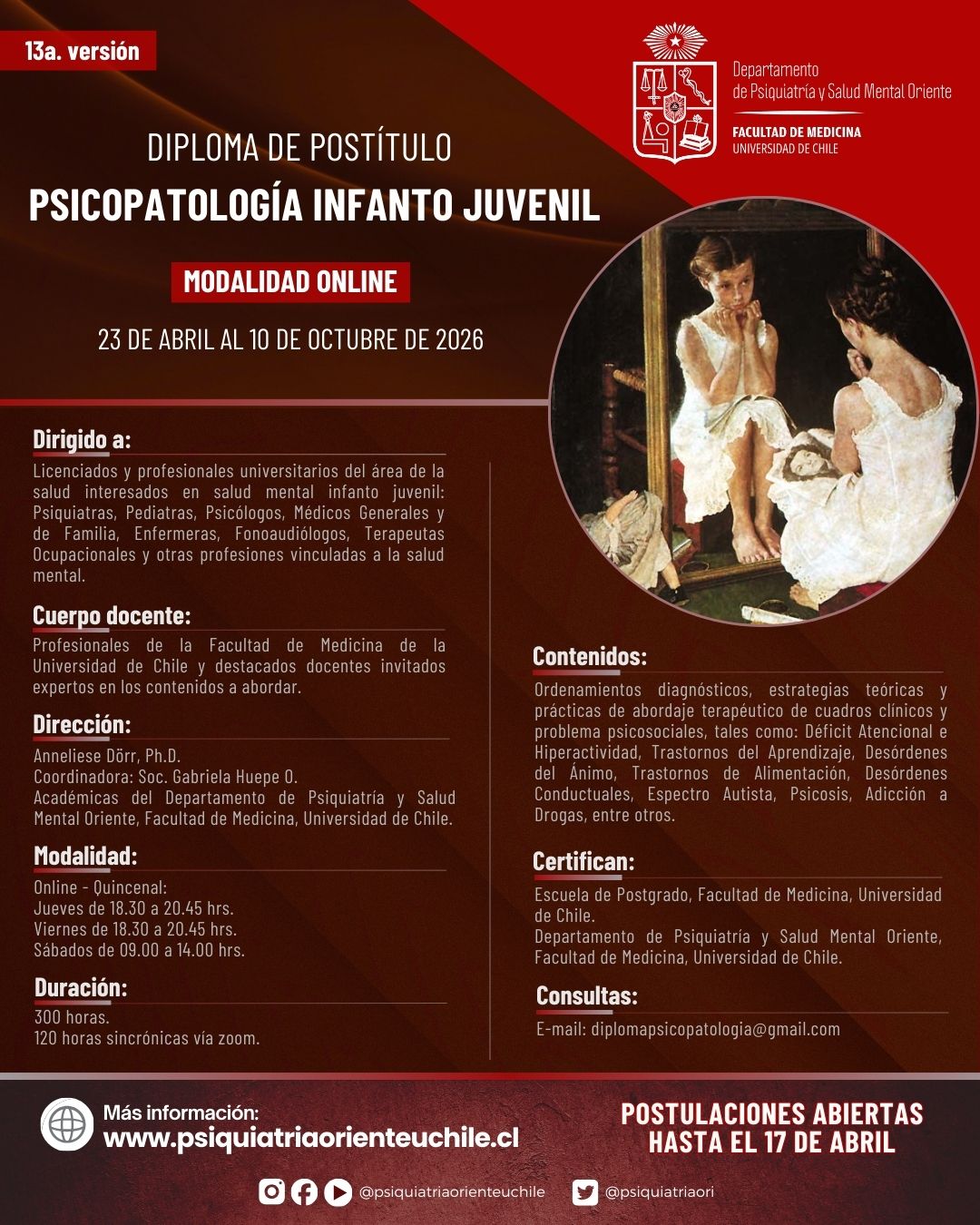 13a. versión

Departamento de Psiquiatría y Salud Mental Oriente
FACULTAD DE MEDICINA
UNIVERSIDAD DE CHILE

DIPLOMA DE POSTÍTULO
PSICOPATOLOGÍA INFANTO JUVENIL

MODALIDAD ONLINE

23 DE ABRIL AL 10 DE OCTUBRE DE 2026

Dirigido a:
Licenciados y profesionales universitarios del área de la salud interesados en salud mental infanto juvenil: Psiquiatras, Pediatras, Psicólogos, Médicos Generales y de Familia, Enfermeras, Fonoaudiólogos, Terapeutas Ocupacionales y otras profesiones vinculadas a la salud mental.

Cuerpo docente:
Profesionales de la Facultad de Medicina de la Universidad de Chile y destacados docentes invitados expertos en los contenidos a abordar.

Dirección:
Anneliese Dörr, Ph.D.
Coordinadora: Soc. Gabriela Huepe O.
Académicas del Departamento de Psiquiatría y Salud Mental Oriente, Facultad de Medicina, Universidad de Chile.

Modalidad:
Online - Quincenal:
Jueves de 18.30 a 20.45 hrs.
Viernes de 18.30 a 20.45 hrs.
Sábados de 09.00 a 14.00 hrs.

Duración:
300 horas.
120 horas sincrónicas vía zoom.

Contenidos:
Ordenamientos diagnósticos, estrategias teóricas y prácticas de abordaje terapéutico de cuadros clínicos y problema psicosociales, tales como: Déficit Atencional e Hiperactividad, Trastornos del Aprendizaje, Desórdenes del Ánimo, Trastornos de Alimentación, Desórdenes Conductuales, Espectro Autista, Psicosis, Adicción a Drogas, entre otros.

Certifican:
Escuela de Postgrado, Facultad de Medicina, Universidad de Chile.
Departamento de Psiquiatría y Salud Mental Oriente, Facultad de Medicina, Universidad de Chile.

Consultas:
E-mail: diplomapsicopatologia@gmail.com

Más información:
www.psiquiatriaorienteuchile.cl

POSTULACIONES ABIERTAS HASTA EL 17 DE ABRIL

@psiquiatriaorienteuchile @psiquiatriaori